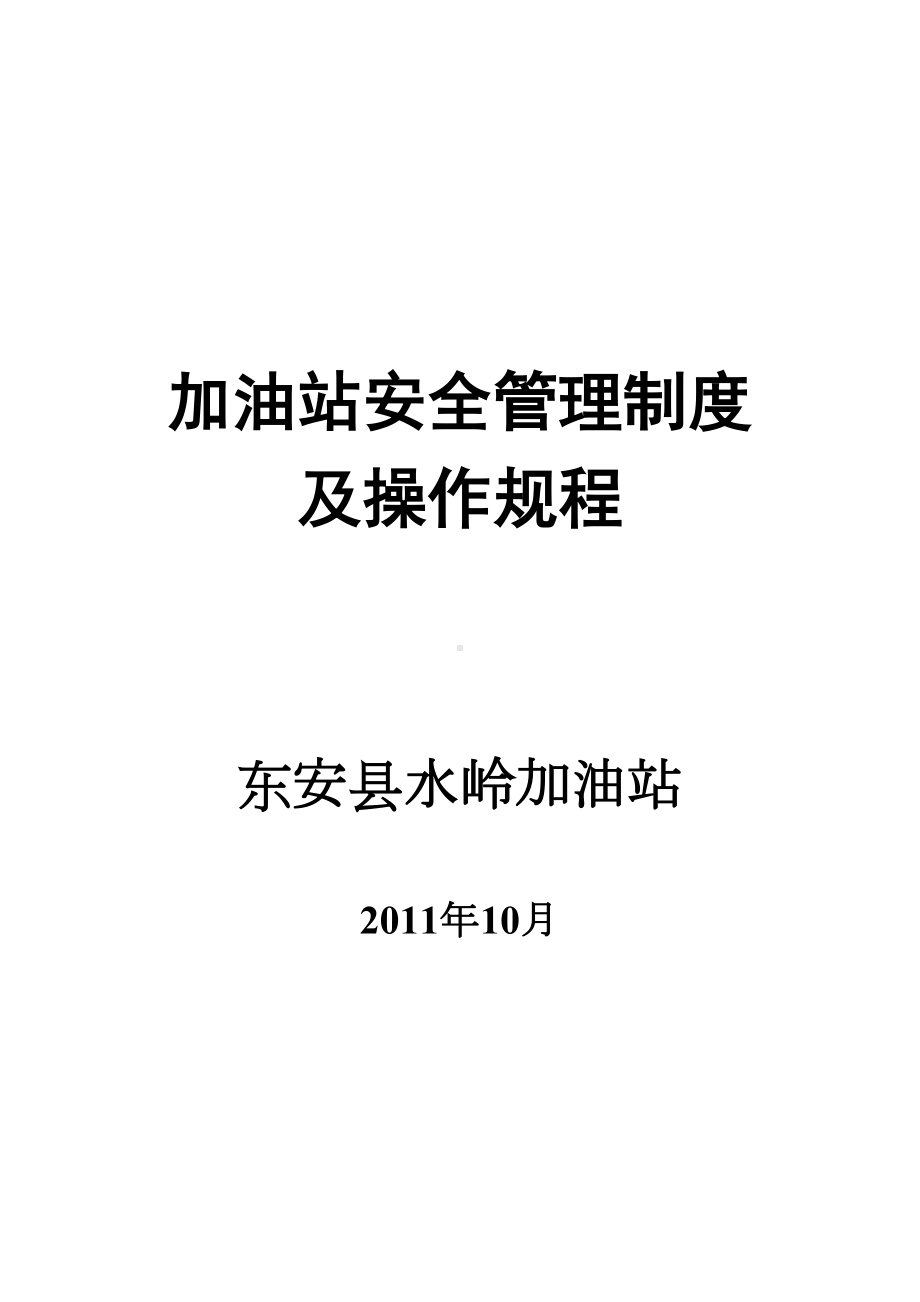 加油站安全管理制度
及操作规程

东安县水岭加油站

2011年10月